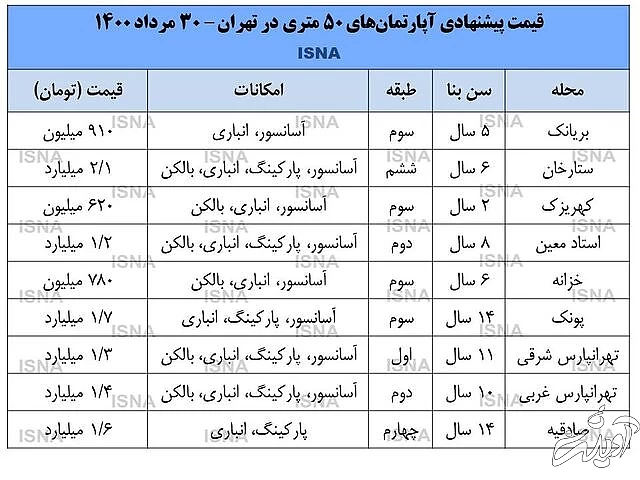 قیمت پیشنهادی آپارتمان‌های ۵۰ متری در تهران - ۳۰ مرداد ۱۴۰۰
ISNA

| محله | سن بنا | طبقه | امکانات | قیمت (تومان) |
|---|---|---|---|---|
| بریانک | ۵ سال | سوم | آسانسور، انباری | ۹۱۰ میلیون |
| ستارخان | ۶ سال | ششم | آسانسور، پارکینگ، انباری، بالکن | ۲/۱ میلیارد |
| کهریزک | ۲ سال | سوم | آسانسور، انباری، بالکن | ۶۲۰ میلیون |
| استاد معین | ۸ سال | دوم | آسانسور، پارکینگ، انباری، بالکن | ۱/۲ میلیارد |
| خزانه | ۶ سال | سوم | آسانسور، انباری، بالکن | ۷۸۰ میلیون |
| پونک | ۱۴ سال | سوم | آسانسور، پارکینگ، انباری | ۱/۷ میلیارد |
| تهرانپارس شرقی | ۱۱ سال | اول | آسانسور، پارکینگ، انباری، بالکن | ۱/۳ میلیارد |
| تهرانپارس غربی | ۱۰ سال | دوم | آسانسور، پارکینگ، انباری، بالکن | ۱/۴ میلیارد |
| صادقیه | ۱۴ سال | چهارم | پارکینگ، انباری | ۱/۶ میلیارد |

ISNA